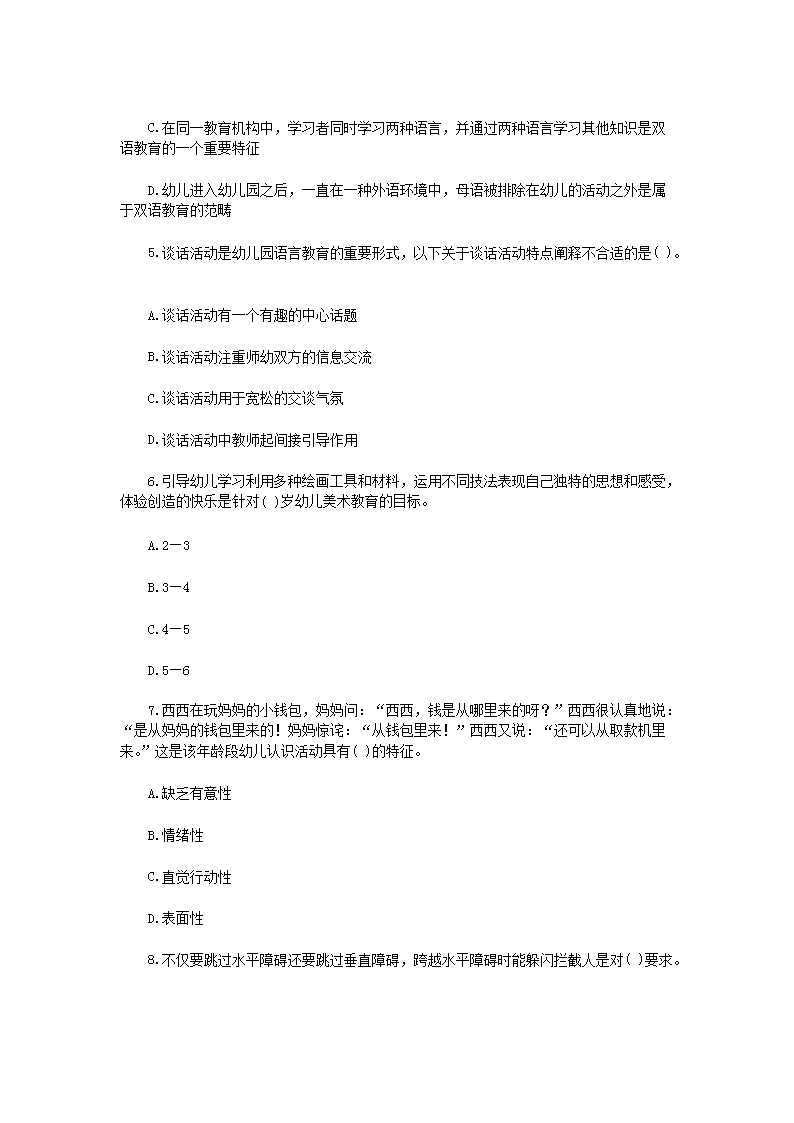 C.在同一教育机构中，学习者同时学习两种语言，并通过两种语言学习其他知识是双语教育的一个重要特征

D.幼儿进入幼儿园之后，一直在一种外语环境中，母语被排除在幼儿的活动之外是属于双语教育的范畴

5.谈话活动是幼儿园语言教育的重要形式，以下关于谈话活动特点阐释不合适的是( )。

A.谈话活动有一个有趣的中心话题

B.谈话活动注重师幼双方的信息交流

C.谈话活动用于宽松的交谈气氛

D.谈话活动中教师起间接引导作用

6.引导幼儿学习利用多种绘画工具和材料，运用不同技法表现自己独特的思想和感受，体验创造的快乐是针对( )岁幼儿美术教育的目标。

A.2—3

B.3—4

C.4—5

D.5—6

7.西西在玩妈妈的小钱包，妈妈问：“西西，钱是从哪里来的呀？”西西很认真地说：“是从妈妈的钱包里来的！妈妈惊诧：“从钱包里来！”西西又说：“还可以从取款机里来。”这是该年龄段幼儿认识活动具有( )的特征。

A.缺乏有意性

B.情绪性

C.直觉行动性

D.表面性

8.不仅要跳过水平障碍还要跳过垂直障碍，跨越水平障碍时能躲闪拦截人是对( )要求。